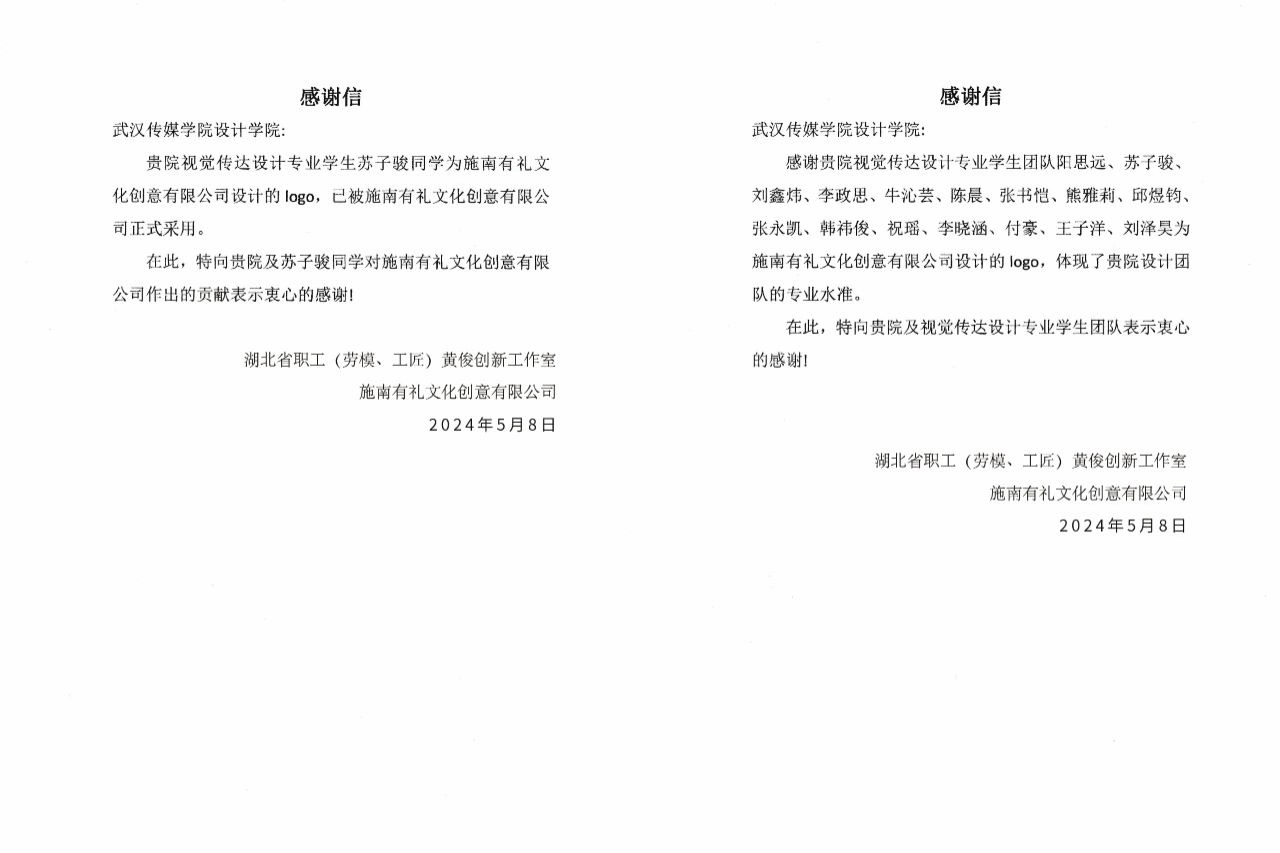 感谢信

武汉传媒学院设计学院:

贵院视觉传达设计专业学生苏子骏同学为施南有礼文化创意有限公司设计的 logo，已被施南有礼文化创意有限公司正式采用。

在此，特向贵院及苏子骏同学对施南有礼文化创意有限公司作出的贡献表示衷心的感谢!

湖北省职工（劳模、工匠）黄俊创新工作室
施南有礼文化创意有限公司
2024年5月8日

感谢信

武汉传媒学院设计学院:

感谢贵院视觉传达设计专业学生团队阳思远、苏子骏、刘鑫炜、李政思、牛沁芸、陈晨、张书恺、熊雅莉、邱煜钧、张永凯、韩祎俊、祝瑶、李晓涵、付豪、王子洋、刘泽昊为施南有礼文化创意有限公司设计的 logo，体现了贵院设计团队的专业水准。

在此，特向贵院及视觉传达设计专业学生团队表示衷心的感谢!

湖北省职工（劳模、工匠）黄俊创新工作室
施南有礼文化创意有限公司
2024年5月8日